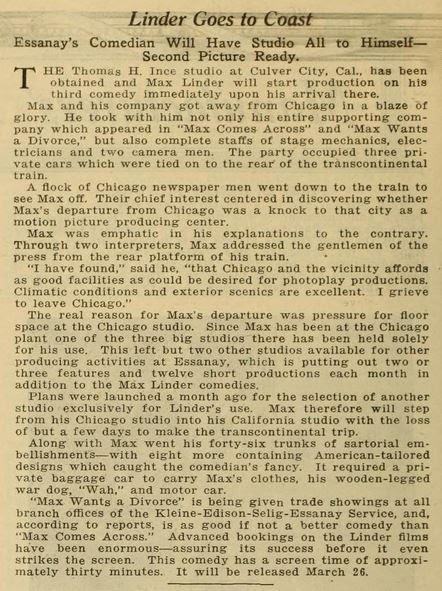 Linder Goes to Coast

Essanay's Comedian Will Have Studio All to Himself—Second Picture Ready.

THE Thomas H. Ince studio at Culver City, Cal., has been obtained and Max Linder will start production on his third comedy immediately upon his arrival there.

Max and his company got away from Chicago in a blaze of glory. He took with him not only his entire supporting company which appeared in "Max Comes Across" and "Max Wants a Divorce," but also complete staffs of stage mechanics, electricians and two camera men. The party occupied three private cars which were tied on to the rear of the transcontinental train.

A flock of Chicago newspaper men went down to the train to see Max off. Their chief interest centered in discovering whether Max's departure from Chicago was a knock to that city as a motion picture producing center.

Max was emphatic in his explanations to the contrary. Through two interpreters, Max addressed the gentlemen of the press from the rear platform of his train.

"I have found," said he, "that Chicago and the vicinity affords as good facilities as could be desired for photoplay productions. Climatic conditions and exterior scenics are excellent. I grieve to leave Chicago."

The real reason for Max's departure was pressure for floor space at the Chicago studio. Since Max has been at the Chicago plant one of the three big studios there has been held solely for his use. This left but two other studios available for other producing activities at Essanay, which is putting out two or three features and twelve short productions each month in addition to the Max Linder comedies.

Plans were launched a month ago for the selection of another studio exclusively for Linder's use. Max therefore will step from his Chicago studio into his California studio with the loss of but a few days to make the transcontinental trip.

Along with Max went his forty-six trunks of sartorial embellishments—with eight more containing American-tailored designs which caught the comedian's fancy. It required a private baggage car to carry Max's clothes, his wooden-legged war dog, "Wah," and motor car.

"Max Wants a Divorce" is being given trade showings at all branch offices of the Kleine-Edison-Selig-Essanay Service, and, according to reports, is as good if not a better comedy than "Max Comes Across." Advanced bookings on the Linder films have been enormous—assuring its success before it even strikes the screen. This comedy has a screen time of approximately thirty minutes. It will be released March 26.